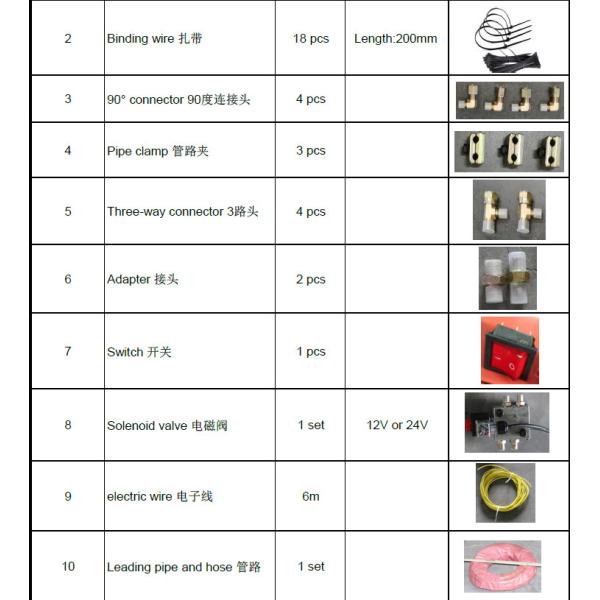 | 2 | Binding wire 扎带 | 18 pcs | Length:200mm | |
|---|---|---|---|---|
| 3 | 90° connector 90度连接头 | 4 pcs | | |
| 4 | Pipe clamp 管路夹 | 3 pcs | | |
| 5 | Three-way connector 3路头 | 4 pcs | | |
| 6 | Adapter 接头 | 2 pcs | | |
| 7 | Switch 开关 | 1 pcs | | |
| 8 | Solenoid valve 电磁阀 | 1 set | 12V or 24V | |
| 9 | electric wire 电子线 | 6m | | |
| 10 | Leading pipe and hose 管路 | 1 set | | |